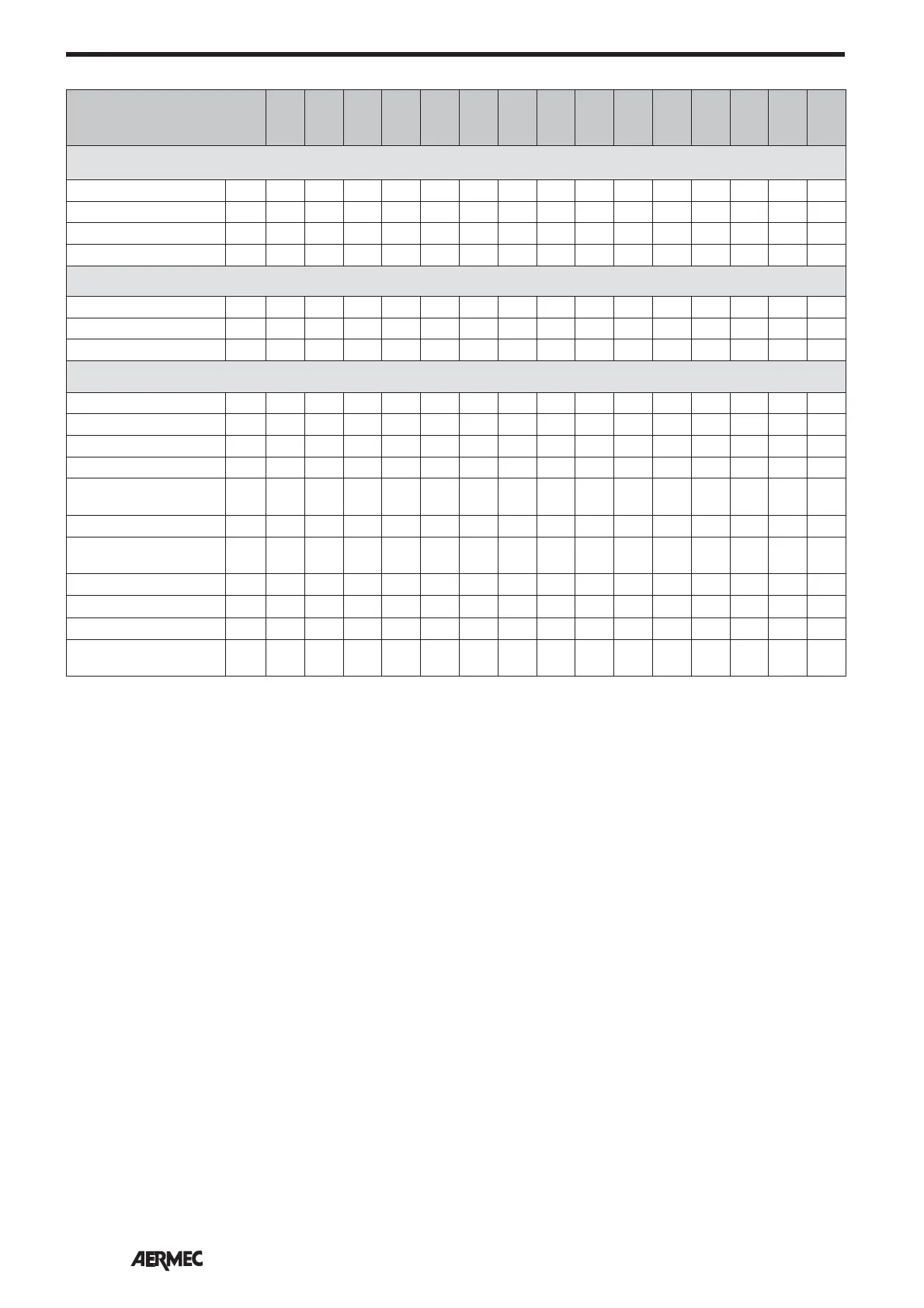 AERMEC